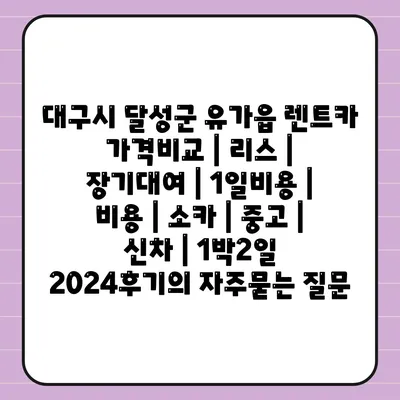 대구시 달성군 유가읍 렌트카 가격비교 | 리스 | 장기대여 | 1일비용 | 비용 | 소카 | 중고 | 신차 | 1박2일 2024후기의 자주묻는 질문